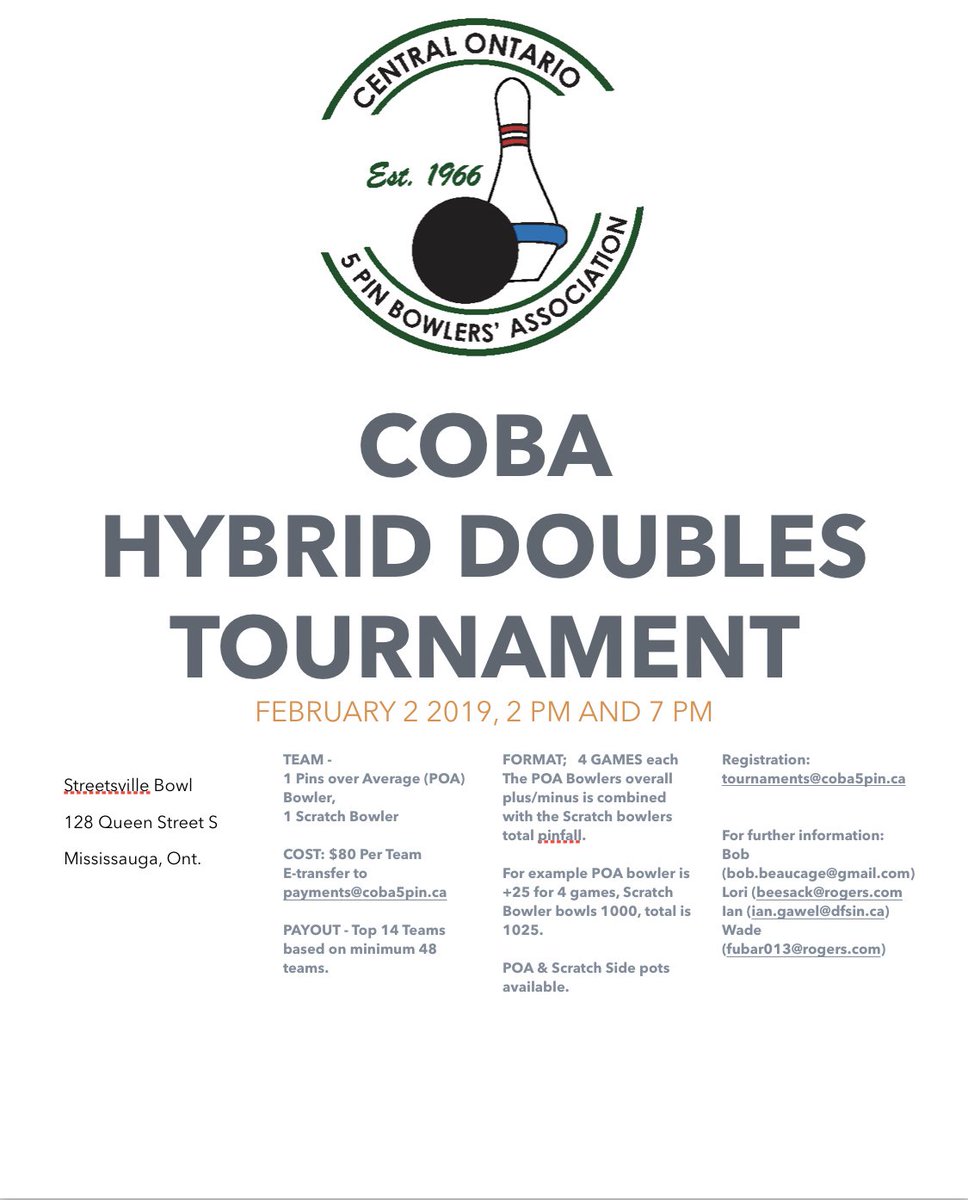 CENTRAL ONTARIO
Est. 1966
5 PIN BOWLERS' ASSOCIATION

COBA
HYBRID DOUBLES
TOURNAMENT

FEBRUARY 2 2019, 2 PM AND 7 PM

Streetsville Bowl
128 Queen Street S
Mississauga, Ont.

TEAM -
1 Pins over Average (POA) Bowler,
1 Scratch Bowler

COST: $80 Per Team
E-transfer to payments@coba5pin.ca

PAYOUT - Top 14 Teams based on minimum 48 teams.

FORMAT; 4 GAMES each
The POA Bowlers overall plus/minus is combined with the Scratch bowlers total pinfall.

For example POA bowler is +25 for 4 games, Scratch Bowler bowls 1000, total is 1025.

POA & Scratch Side pots available.

Registration:
tournaments@coba5pin.ca

For further information:
Bob (bob.beaucage@gmail.com)
Lori (beesack@rogers.com
Ian (ian.gawel@dfsin.ca)
Wade (fubar013@rogers.com)